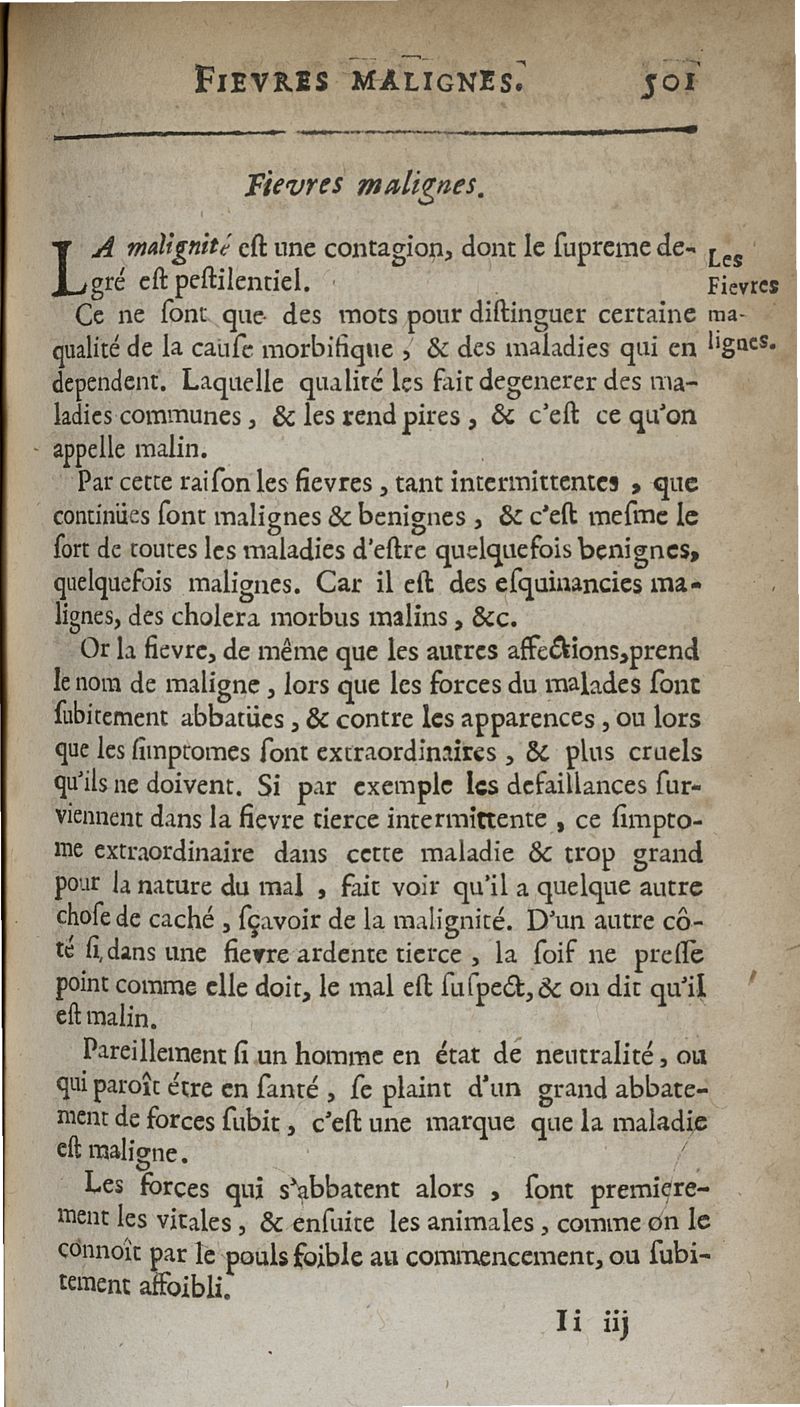 FIEVRES MALIGNES. 501

Fievres malignes.

LA malignité eſt une contagion, dont le ſupreme degré eſt peſtilentiel.

Les Fievres malignes.

Ce ne ſont que des mots pour diſtinguer certaine qualité de la cauſe morbifique, & des maladies qui en dependent. Laquelle qualité les fait degenerer des maladies communes, & les rend pires, & c'eſt ce qu'on appelle malin.

Par cette raiſon les fievres, tant intermittentes, que continües ſont malignes & benignes, & c'eſt meſme le ſort de toutes les maladies d'eſtre quelquefois benignes, quelquefois malignes. Car il eſt des eſquinancies malignes, des cholera morbus malins, &c.

Or la fievre, de même que les autres affections, prend le nom de maligne, lors que les forces du malades ſont ſubitement abbatües, & contre les apparences, ou lors que les ſimptomes ſont extraordinaires, & plus cruels qu'ils ne doivent. Si par exemple les defaillances ſurviennent dans la fievre tierce intermittente, ce ſimptome extraordinaire dans cette maladie & trop grand pour la nature du mal, fait voir qu'il a quelque autre choſe de caché, ſçavoir de la malignité. D'un autre côté ſi, dans une fievre ardente tierce, la ſoif ne preſſe point comme elle doit, le mal eſt ſuſpect, & on dit qu'il eſt malin.

Pareillement ſi un homme en état de neutralité, ou qui paroît étre en ſanté, ſe plaint d'un grand abbatement de forces ſubit, c'eſt une marque que la maladie eſt maligne.

Les forces qui s'abbatent alors, ſont premierement les vitales, & enſuite les animales, comme on le connoît par le pouls foible au commencement, ou ſubitement affoibli.

Ii iij